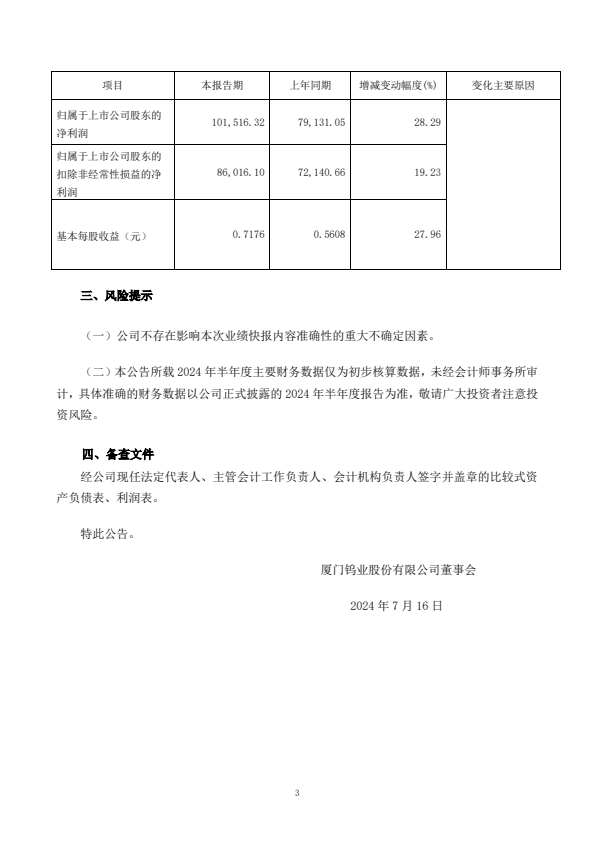 | 项目 | 本报告期 | 上年同期 | 增减变动幅度(%) | 变化主要原因 |
|---|---|---|---|---|
| 归属于上市公司股东的净利润 | 101,516.32 | 79,131.05 | 28.29 | |
| 归属于上市公司股东的扣除非经常性损益的净利润 | 86,016.10 | 72,140.66 | 19.23 | |
| 基本每股收益（元） | 0.7176 | 0.5608 | 27.96 | |

三、风险提示

（一）公司不存在影响本次业绩快报内容准确性的重大不确定因素。

（二）本公告所载 2024 年半年度主要财务数据仅为初步核算数据，未经会计师事务所审计，具体准确的财务数据以公司正式披露的 2024 年半年度报告为准，敬请广大投资者注意投资风险。

四、备查文件

经公司现任法定代表人、主管会计工作负责人、会计机构负责人签字并盖章的比较式资产负债表、利润表。

特此公告。

厦门钨业股份有限公司董事会

2024 年 7 月 16 日

3